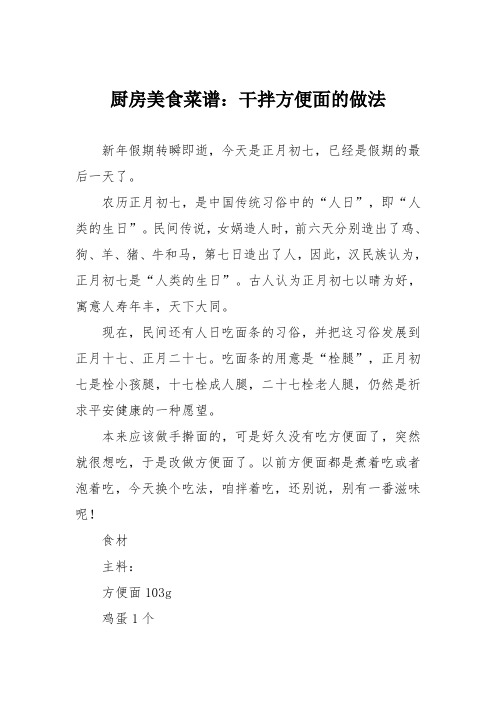 厨房美食菜谱：干拌方便面的做法

新年假期转瞬即逝，今天是正月初七，已经是假期的最后一天了。

农历正月初七，是中国传统习俗中的“人日”，即“人类的生日”。民间传说，女娲造人时，前六天分别造出了鸡、狗、羊、猪、牛和马，第七日造出了人，因此，汉民族认为，正月初七是“人类的生日”。古人认为正月初七以晴为好，寓意人寿年丰，天下大同。

现在，民间还有人日吃面条的习俗，并把这习俗发展到正月十七、正月二十七。吃面条的用意是“栓腿”，正月初七是栓小孩腿，十七栓成人腿，二十七栓老人腿，仍然是祈求平安健康的一种愿望。

本来应该做手擀面的，可是好久没有吃方便面了，突然就很想吃，于是改做方便面了。以前方便面都是煮着吃或者泡着吃，今天换个吃法，咱拌着吃，还别说，别有一番滋味呢！

食材

主料：

方便面 103g

鸡蛋 1 个